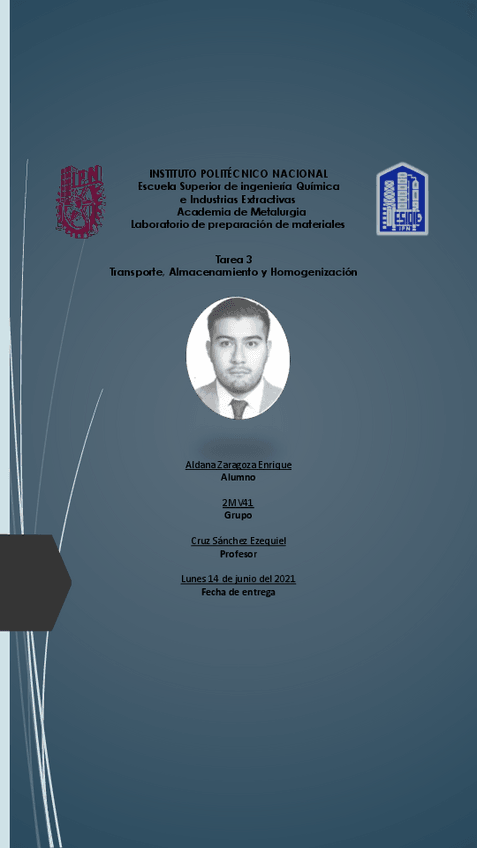 INSTITUTO POLITÉCNICO NACIONAL
Escuela Superior de ingeniería Química e Industrias Extractivas
Academia de Metalurgia
Laboratorio de preparación de materiales

Tarea 3
Transporte, Almacenamiento y Homogenización

Aldana Zaragoza Enrique
Alumno

2MV41
Grupo

Cruz Sánchez Ezequiel
Profesor

Lunes 14 de junio del 2021
Fecha de entrega